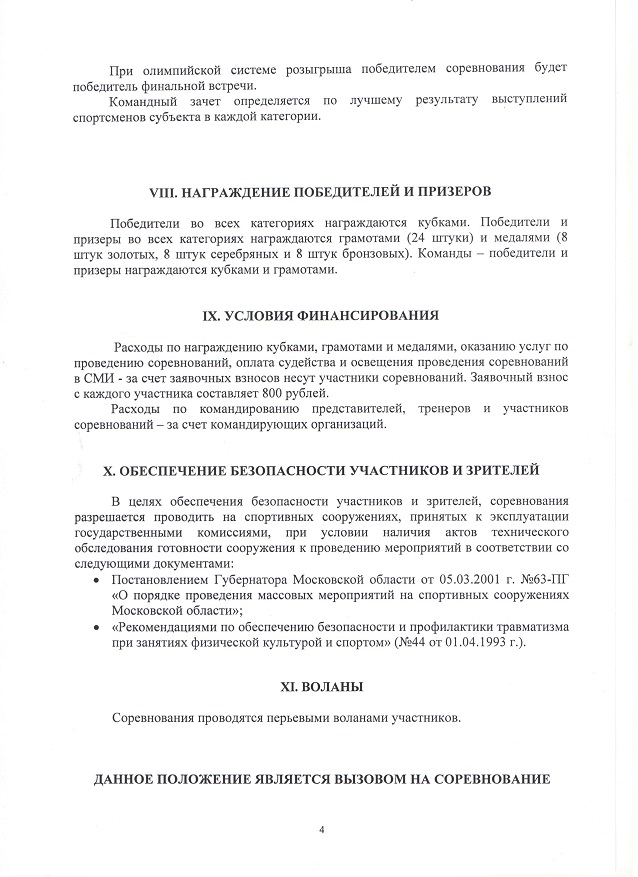 При олимпийской системе розыгрыша победителем соревнования будет победитель финальной встречи.

Командный зачет определяется по лучшему результату выступлений спортсменов субъекта в каждой категории.

VIII. НАГРАЖДЕНИЕ ПОБЕДИТЕЛЕЙ И ПРИЗЕРОВ

Победители во всех категориях награждаются кубками. Победители и призеры во всех категориях награждаются грамотами (24 штуки) и медалями (8 штук золотых, 8 штук серебряных и 8 штук бронзовых). Команды – победители и призеры награждаются кубками и грамотами.

IX. УСЛОВИЯ ФИНАНСИРОВАНИЯ

Расходы по награждению кубками, грамотами и медалями, оказанию услуг по проведению соревнований, оплата судейства и освещения проведения соревнований в СМИ - за счет заявочных взносов несут участники соревнований. Заявочный взнос с каждого участника составляет 800 рублей.

Расходы по командированию представителей, тренеров и участников соревнований – за счет командирующих организаций.

X. ОБЕСПЕЧЕНИЕ БЕЗОПАСНОСТИ УЧАСТНИКОВ И ЗРИТЕЛЕЙ

В целях обеспечения безопасности участников и зрителей, соревнования разрешается проводить на спортивных сооружениях, принятых к эксплуатации государственными комиссиями, при условии наличия актов технического обследования готовности сооружения к проведению мероприятий в соответствии со следующими документами:

• Постановлением Губернатора Московской области от 05.03.2001 г. №63-ПГ «О порядке проведения массовых мероприятий на спортивных сооружениях Московской области»;
• «Рекомендациями по обеспечению безопасности и профилактики травматизма при занятиях физической культурой и спортом» (№44 от 01.04.1993 г.).

XI. ВОЛАНЫ

Соревнования проводятся перьевыми воланами участников.

ДАННОЕ ПОЛОЖЕНИЕ ЯВЛЯЕТСЯ ВЫЗОВОМ НА СОРЕВНОВАНИЕ

4